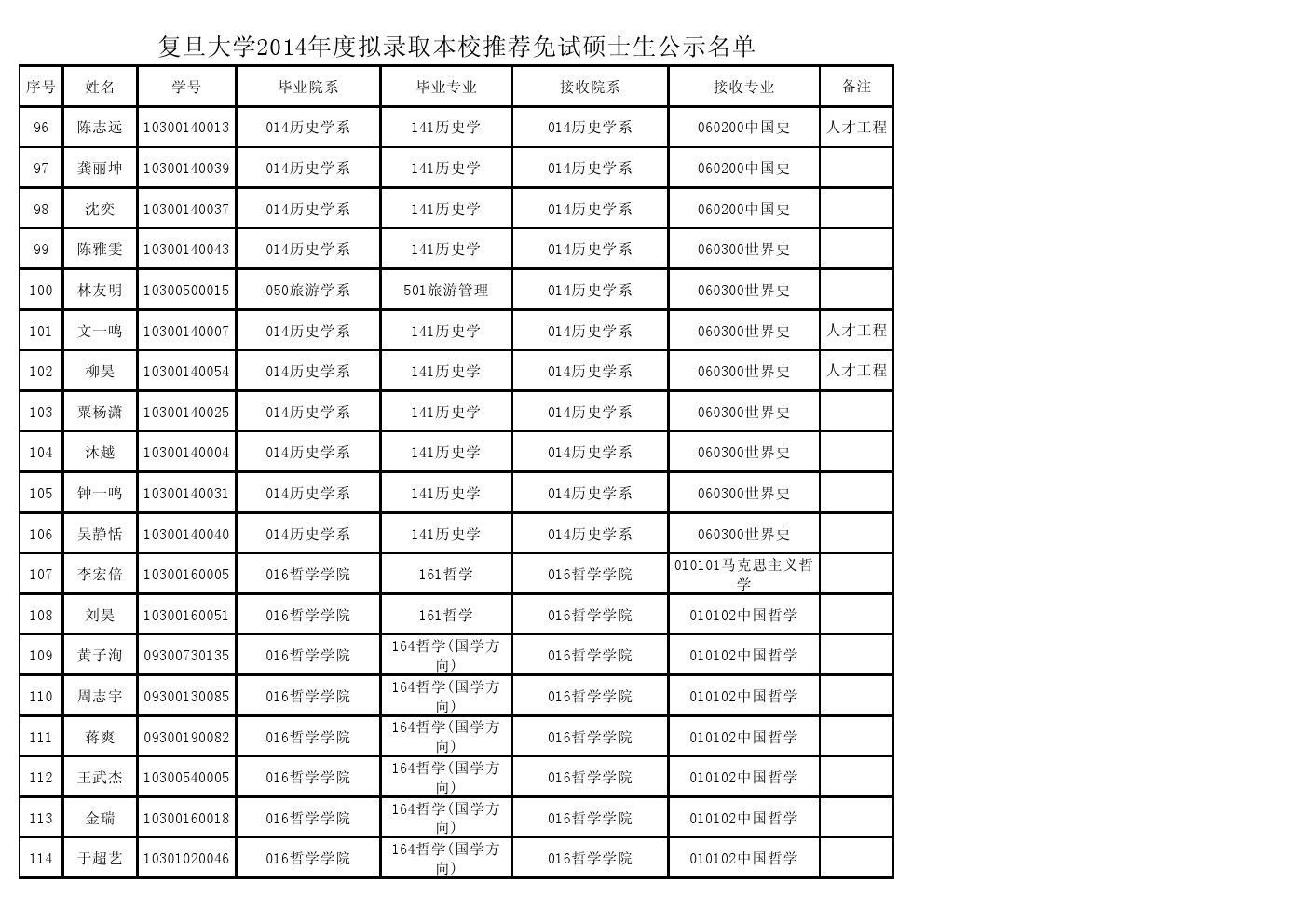 复旦大学2014年度拟录取本校推荐免试硕士生公示名单

| 序号 | 姓名 | 学号 | 毕业院系 | 毕业专业 | 接收院系 | 接收专业 | 备注 |
|---|---|---|---|---|---|---|---|
| 96 | 陈志远 | 10300140013 | 014历史学系 | 141历史学 | 014历史学系 | 060200中国史 | 人才工程 |
| 97 | 龚丽坤 | 10300140039 | 014历史学系 | 141历史学 | 014历史学系 | 060200中国史 | |
| 98 | 沈奕 | 10300140037 | 014历史学系 | 141历史学 | 014历史学系 | 060200中国史 | |
| 99 | 陈雅雯 | 10300140043 | 014历史学系 | 141历史学 | 014历史学系 | 060300世界史 | |
| 100 | 林友明 | 10300500015 | 050旅游学系 | 501旅游管理 | 014历史学系 | 060300世界史 | |
| 101 | 文一鸣 | 10300140007 | 014历史学系 | 141历史学 | 014历史学系 | 060300世界史 | 人才工程 |
| 102 | 柳昊 | 10300140054 | 014历史学系 | 141历史学 | 014历史学系 | 060300世界史 | 人才工程 |
| 103 | 粟杨潇 | 10300140025 | 014历史学系 | 141历史学 | 014历史学系 | 060300世界史 | |
| 104 | 沐越 | 10300140004 | 014历史学系 | 141历史学 | 014历史学系 | 060300世界史 | |
| 105 | 钟一鸣 | 10300140031 | 014历史学系 | 141历史学 | 014历史学系 | 060300世界史 | |
| 106 | 吴静恬 | 10300140040 | 014历史学系 | 141历史学 | 014历史学系 | 060300世界史 | |
| 107 | 李宏倍 | 10300160005 | 016哲学学院 | 161哲学 | 016哲学学院 | 010101马克思主义哲学 | |
| 108 | 刘昊 | 10300160051 | 016哲学学院 | 161哲学 | 016哲学学院 | 010102中国哲学 | |
| 109 | 黄子洵 | 09300730135 | 016哲学学院 | 164哲学(国学方向) | 016哲学学院 | 010102中国哲学 | |
| 110 | 周志宇 | 09300130085 | 016哲学学院 | 164哲学(国学方向) | 016哲学学院 | 010102中国哲学 | |
| 111 | 蒋爽 | 09300190082 | 016哲学学院 | 164哲学(国学方向) | 016哲学学院 | 010102中国哲学 | |
| 112 | 王武杰 | 10300540005 | 016哲学学院 | 164哲学(国学方向) | 016哲学学院 | 010102中国哲学 | |
| 113 | 金瑞 | 10300160018 | 016哲学学院 | 164哲学(国学方向) | 016哲学学院 | 010102中国哲学 | |
| 114 | 于超艺 | 10301020046 | 016哲学学院 | 164哲学(国学方向) | 016哲学学院 | 010102中国哲学 | |